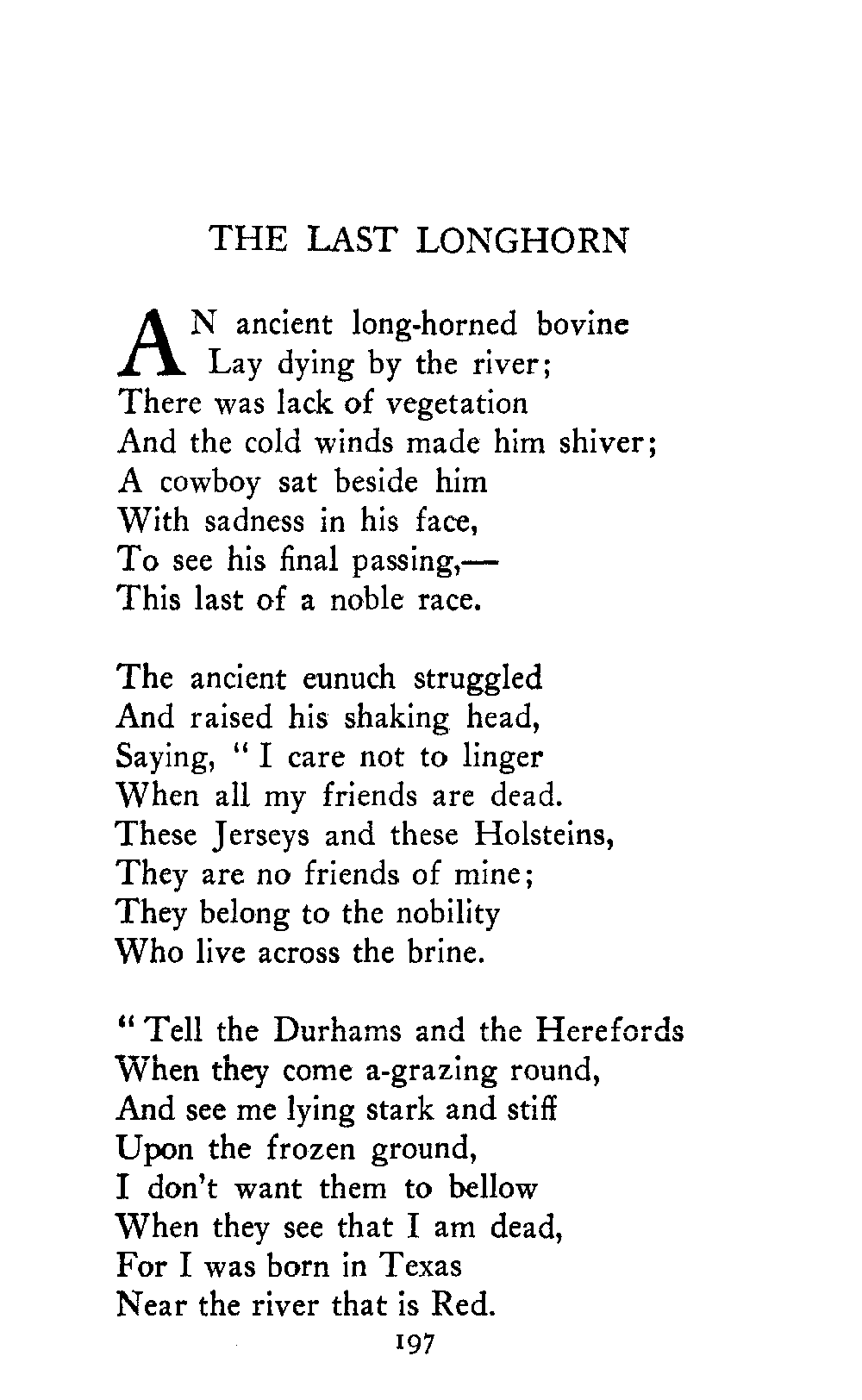 THE LAST LONGHORN

AN ancient long-horned bovine
Lay dying by the river;
There was lack of vegetation
And the cold winds made him shiver;
A cowboy sat beside him
With sadness in his face,
To see his final passing,—
This last of a noble race.

The ancient eunuch struggled
And raised his shaking head,
Saying, "I care not to linger
When all my friends are dead.
These Jerseys and these Holsteins,
They are no friends of mine;
They belong to the nobility
Who live across the brine.

"Tell the Durhams and the Herefords
When they come a-grazing round,
And see me lying stark and stiff
Upon the frozen ground,
I don't want them to bellow
When they see that I am dead,
For I was born in Texas
Near the river that is Red.

197